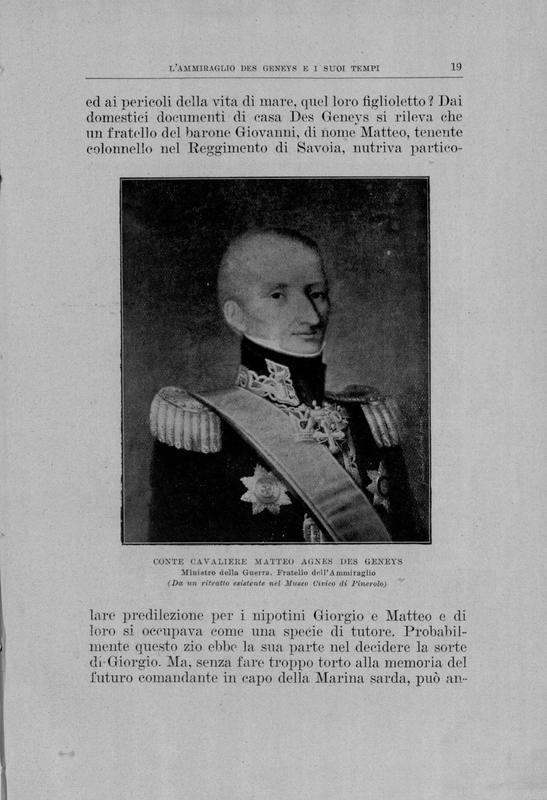 L'AMMIRAGLIO DES GENEYS E I SUOI TEMPI 19

ed ai pericoli della vita di mare, quel loro figlioletto? Dai domestici documenti di casa Des Geneys si rileva che un fratello del barone Giovanni, di nome Matteo, tenente colonnello nel Reggimento di Savoia, nutriva partico-

CONTE CAVALIERE MATTEO AGNES DES GENEYS
Ministro della Guerra. Fratello dell'Ammiraglio
(Da un ritratto esistente nel Museo Civico di Pinerolo)

lare predilezione per i nipotini Giorgio e Matteo e di loro si occupava come una specie di tutore. Probabilmente questo zio ebbe la sua parte nel decidere la sorte di Giorgio. Ma, senza fare troppo torto alla memoria del futuro comandante in capo della Marina sarda, può an-